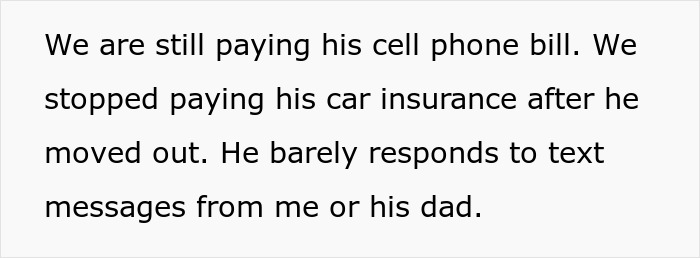 We are still paying his cell phone bill. We stopped paying his car insurance after he moved out. He barely responds to text messages from me or his dad.